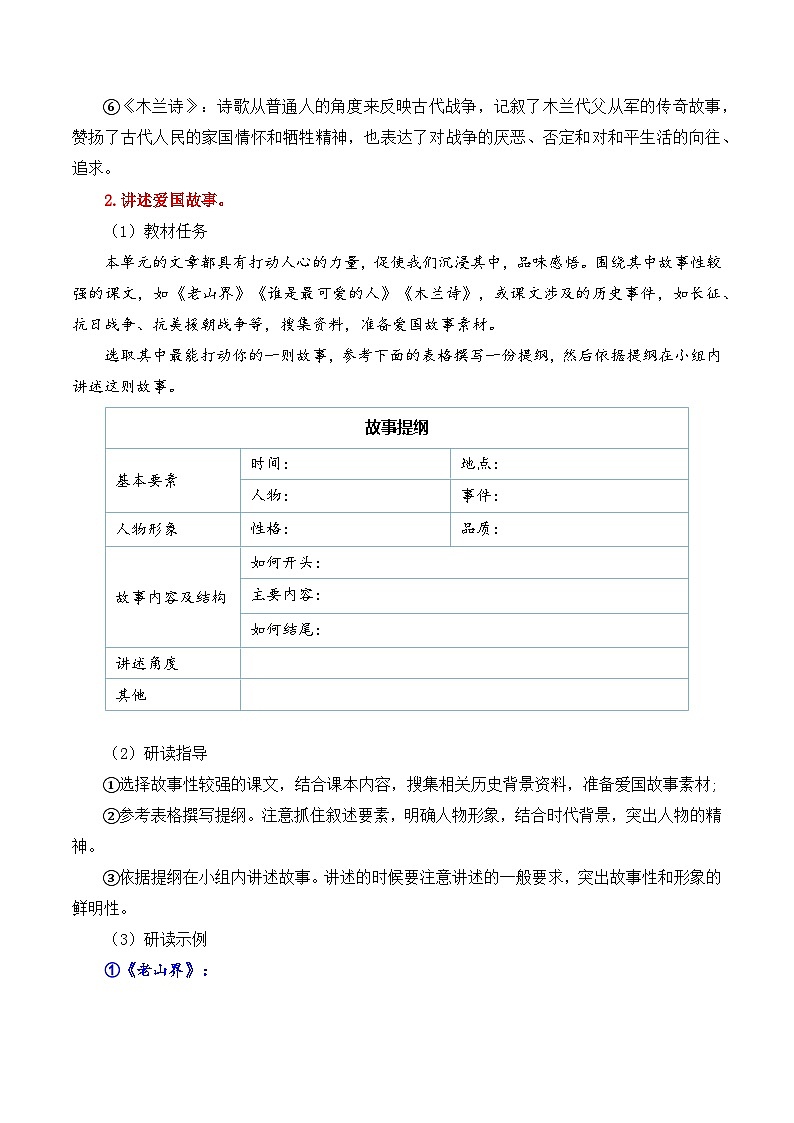 ⑥《木兰诗》：诗歌从普通人的角度来反映古代战争，记叙了木兰代父从军的传奇故事，赞扬了古代人民的家国情怀和牺牲精神，也表达了对战争的厌恶、否定和对和平生活的向往、追求。

2.讲述爱国故事。

（1）教材任务

本单元的文章都具有打动人心的力量，促使我们沉浸其中，品味感悟。围绕其中故事性较强的课文，如《老山界》《谁是最可爱的人》《木兰诗》，或课文涉及的历史事件，如长征、抗日战争、抗美援朝战争等，搜集资料，准备爱国故事素材。

选取其中最能打动你的一则故事，参考下面的表格撰写一份提纲，然后依据提纲在小组内讲述这则故事。

| 故事提纲 | | |
|---|---|---|
| 基本要素 | 时间： | 地点： |
| | 人物： | 事件： |
| 人物形象 | 性格： | 品质： |
| 故事内容及结构 | 如何开头： | |
| | 主要内容： | |
| | 如何结尾： | |
| 讲述角度 | | |
| 其他 | | |

（2）研读指导

①选择故事性较强的课文，结合课本内容，搜集相关历史背景资料，准备爱国故事素材；

②参考表格撰写提纲。注意抓住叙述要素，明确人物形象，结合时代背景，突出人物的精神。

③依据提纲在小组内讲述故事。讲述的时候要注意讲述的一般要求，突出故事性和形象的鲜明性。

（3）研读示例

①《老山界》：